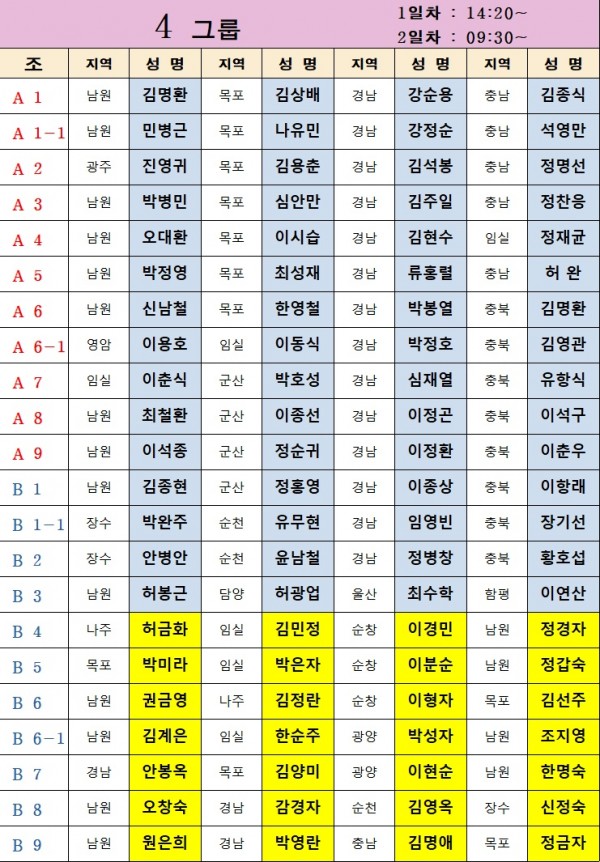 4 그룹

1일차 : 14:20~
2일차 : 09:30~

| 조 | 지역 | 성 명 | 지역 | 성 명 | 지역 | 성 명 | 지역 | 성 명 |
|---|---|---|---|---|---|---|---|---|
| A 1 | 남원 | 김명환 | 목포 | 김상배 | 경남 | 강순용 | 충남 | 김종식 |
| A 1-1 | 남원 | 민병근 | 목포 | 나유민 | 경남 | 강정순 | 충남 | 석영만 |
| A 2 | 광주 | 진영귀 | 목포 | 김용춘 | 경남 | 김석봉 | 충남 | 정명선 |
| A 3 | 남원 | 박병민 | 목포 | 심안만 | 경남 | 김주일 | 충남 | 정찬응 |
| A 4 | 남원 | 오대환 | 목포 | 이시습 | 경남 | 김현수 | 임실 | 정재균 |
| A 5 | 남원 | 박정영 | 목포 | 최성재 | 경남 | 류홍렬 | 충남 | 허 완 |
| A 6 | 남원 | 신남철 | 목포 | 한영철 | 경남 | 박봉열 | 충북 | 김명환 |
| A 6-1 | 영암 | 이용호 | 임실 | 이동식 | 경남 | 박정호 | 충북 | 김영관 |
| A 7 | 임실 | 이춘식 | 군산 | 박호성 | 경남 | 심재열 | 충북 | 유항식 |
| A 8 | 남원 | 최철환 | 군산 | 이종선 | 경남 | 이정곤 | 충북 | 이석구 |
| A 9 | 남원 | 이석종 | 군산 | 정순귀 | 경남 | 이정환 | 충북 | 이춘우 |
| B 1 | 남원 | 김종현 | 군산 | 정홍영 | 경남 | 이종상 | 충북 | 이항래 |
| B 1-1 | 장수 | 박완주 | 순천 | 유무현 | 경남 | 임영빈 | 충북 | 장기선 |
| B 2 | 장수 | 안병안 | 순천 | 윤남철 | 경남 | 정병창 | 충북 | 황호섭 |
| B 3 | 남원 | 허봉근 | 담양 | 허광업 | 울산 | 최수학 | 함평 | 이연산 |
| B 4 | 나주 | 허금화 | 임실 | 김민정 | 순창 | 이경민 | 남원 | 정경자 |
| B 5 | 목포 | 박미라 | 임실 | 박은자 | 순창 | 이분순 | 남원 | 정갑숙 |
| B 6 | 남원 | 권금영 | 나주 | 김정란 | 순창 | 이형자 | 목포 | 김선주 |
| B 6-1 | 남원 | 김계은 | 임실 | 한순주 | 광양 | 박성자 | 남원 | 조지영 |
| B 7 | 경남 | 안봉옥 | 목포 | 김양미 | 광양 | 이현순 | 남원 | 한명숙 |
| B 8 | 남원 | 오창숙 | 경남 | 감경자 | 순천 | 김영옥 | 장수 | 신정숙 |
| B 9 | 남원 | 원은희 | 경남 | 박영란 | 충남 | 김명애 | 목포 | 정금자 |